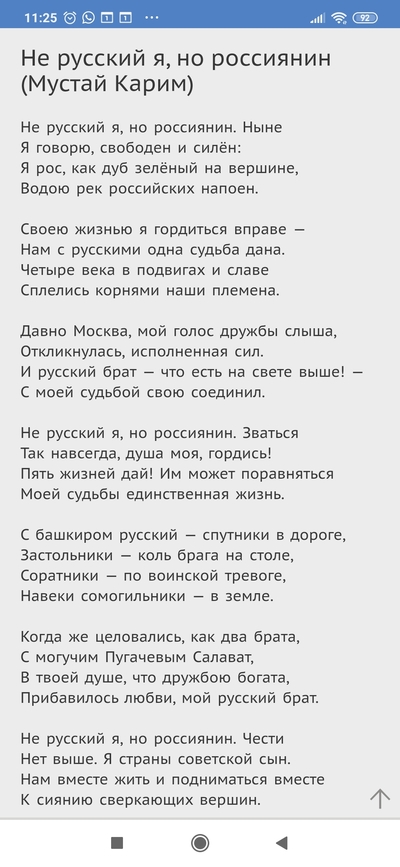 11:25 92

Не русский я, но россиянин (Мустай Карим)

Не русский я, но россиянин. Ныне
Я говорю, свободен и силён:
Я рос, как дуб зелёный на вершине,
Водою рек российских напоен.

Своею жизнью я гордиться вправе —
Нам с русскими одна судьба дана.
Четыре века в подвигах и славе
Сплелись корнями наши племена.

Давно Москва, мой голос дружбы слыша,
Откликнулась, исполненная сил.
И русский брат — что есть на свете выше! —
С моей судьбой свою соединил.

Не русский я, но россиянин. Зваться
Так навсегда, душа моя, гордись!
Пять жизней дай! Им может поравняться
Моей судьбы единственная жизнь.

С башкиром русский — спутники в дороге,
Застольники — коль брага на столе,
Соратники — по воинской тревоге,
Навеки сомогильники — в земле.

Когда же целовались, как два брата,
С могучим Пугачевым Салават,
В твоей душе, что дружбою богата,
Прибавилось любви, мой русский брат.

Не русский я, но россиянин. Чести
Нет выше. Я страны советской сын.
Нам вместе жить и подниматься вместе
К сиянию сверкающих вершин.